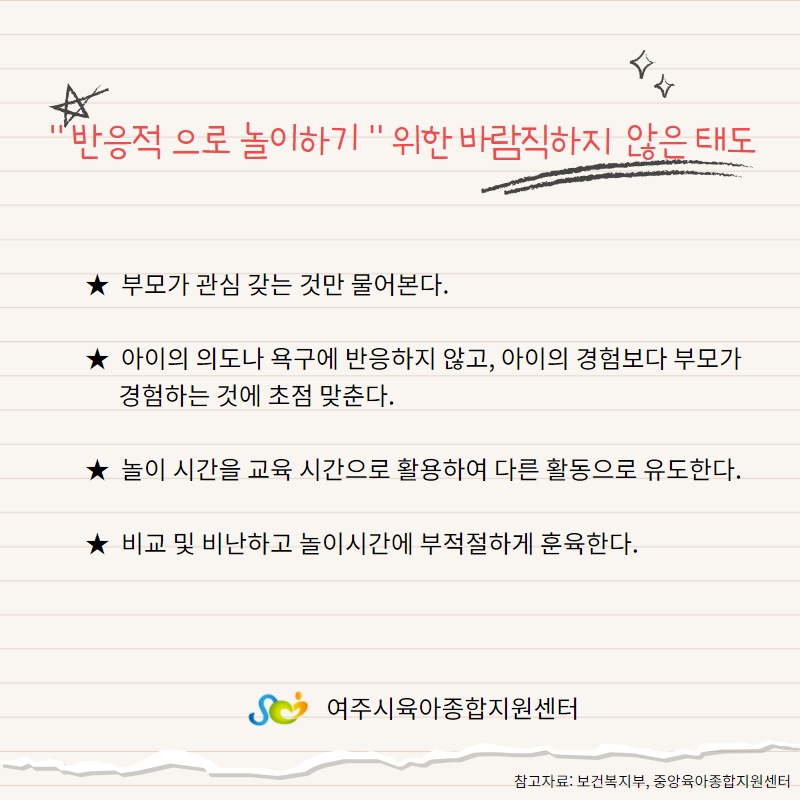 "반응적 으로 놀이하기 " 위한 바람직하지 않은 태도

★ 부모가 관심 갖는 것만 물어본다.

★ 아이의 의도나 욕구에 반응하지 않고, 아이의 경험보다 부모가 경험하는 것에 초점 맞춘다.

★ 놀이 시간을 교육 시간으로 활용하여 다른 활동으로 유도한다.

★ 비교 및 비난하고 놀이시간에 부적절하게 훈육한다.

여주시육아종합지원센터

참고자료: 보건복지부, 중앙육아종합지원센터